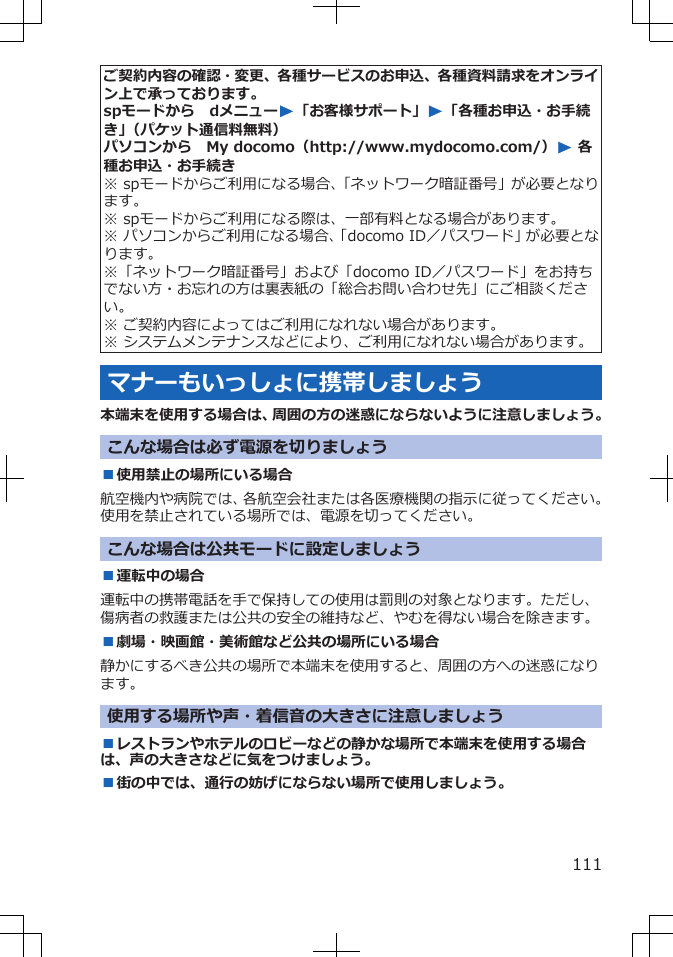 ご契約内容の確認・変更、各種サービスのお申込、各種資料請求をオンライン上で承っております。
spモードから　dメニュー▶「お客様サポート」▶「各種お申込・お手続き」（パケット通信料無料）
パソコンから　My docomo（http://www.mydocomo.com/）▶ 各種お申込・お手続き
※ spモードからご利用になる場合、「ネットワーク暗証番号」が必要となります。
※ spモードからご利用になる際は、一部有料となる場合があります。
※ パソコンからご利用になる場合、「docomo ID／パスワード」が必要となります。
※「ネットワーク暗証番号」および「docomo ID／パスワード」をお持ちでない方・お忘れの方は裏表紙の「総合お問い合わせ先」にご相談ください。
※ ご契約内容によってはご利用になれない場合があります。
※ システムメンテナンスなどにより、ご利用になれない場合があります。

マナーもいっしょに携帯しましょう

本端末を使用する場合は、周囲の方の迷惑にならないように注意しましょう。

こんな場合は必ず電源を切りましょう

■使用禁止の場所にいる場合
航空機内や病院では、各航空会社または各医療機関の指示に従ってください。使用を禁止されている場所では、電源を切ってください。

こんな場合は公共モードに設定しましょう

■運転中の場合
運転中の携帯電話を手で保持しての使用は罰則の対象となります。ただし、傷病者の救護または公共の安全の維持など、やむを得ない場合を除きます。
■劇場・映画館・美術館など公共の場所にいる場合
静かにするべき公共の場所で本端末を使用すると、周囲の方への迷惑になります。

使用する場所や声・着信音の大きさに注意しましょう

■レストランやホテルのロビーなどの静かな場所で本端末を使用する場合は、声の大きさなどに気をつけましょう。
■街の中では、通行の妨げにならない場所で使用しましょう。

111